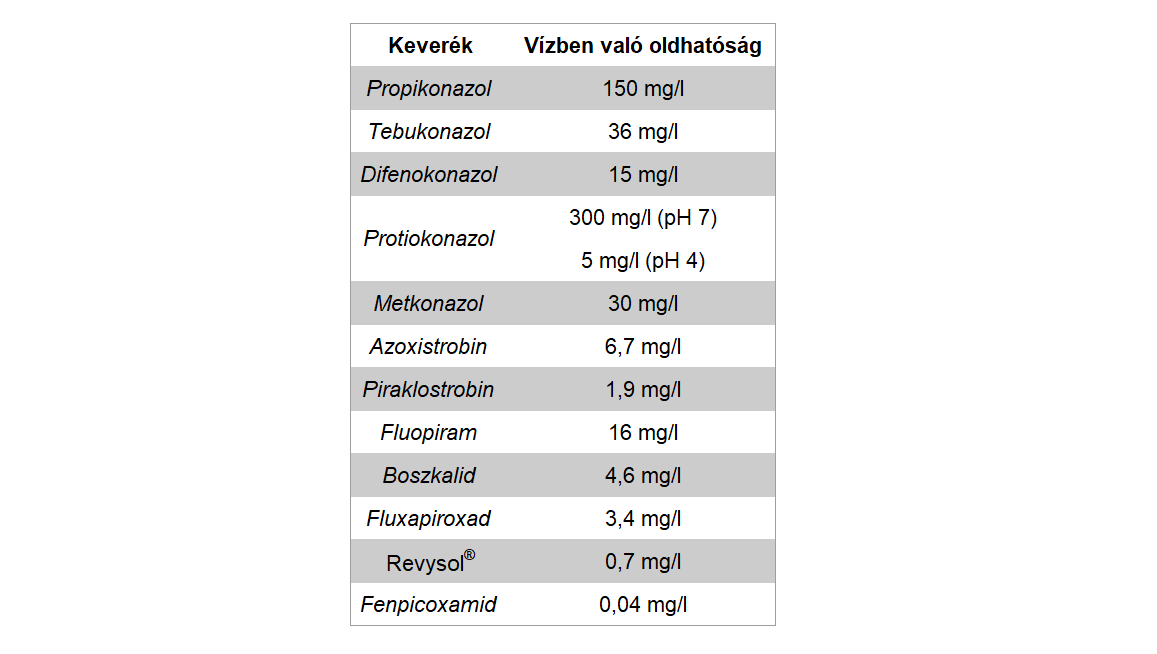 | Keverék | Vízben való oldhatóság |
|---|---|
| Propikonazol | 150 mg/l |
| Tebukonazol | 36 mg/l |
| Difenokonazol | 15 mg/l |
| Protiokonazol | 300 mg/l (pH 7) 5 mg/l (pH 4) |
| Metkonazol | 30 mg/l |
| Azoxistrobin | 6,7 mg/l |
| Piraklostrobin | 1,9 mg/l |
| Fluopiram | 16 mg/l |
| Boszkalid | 4,6 mg/l |
| Fluxapiroxad | 3,4 mg/l |
| Revysol® | 0,7 mg/l |
| Fenpicoxamid | 0,04 mg/l |